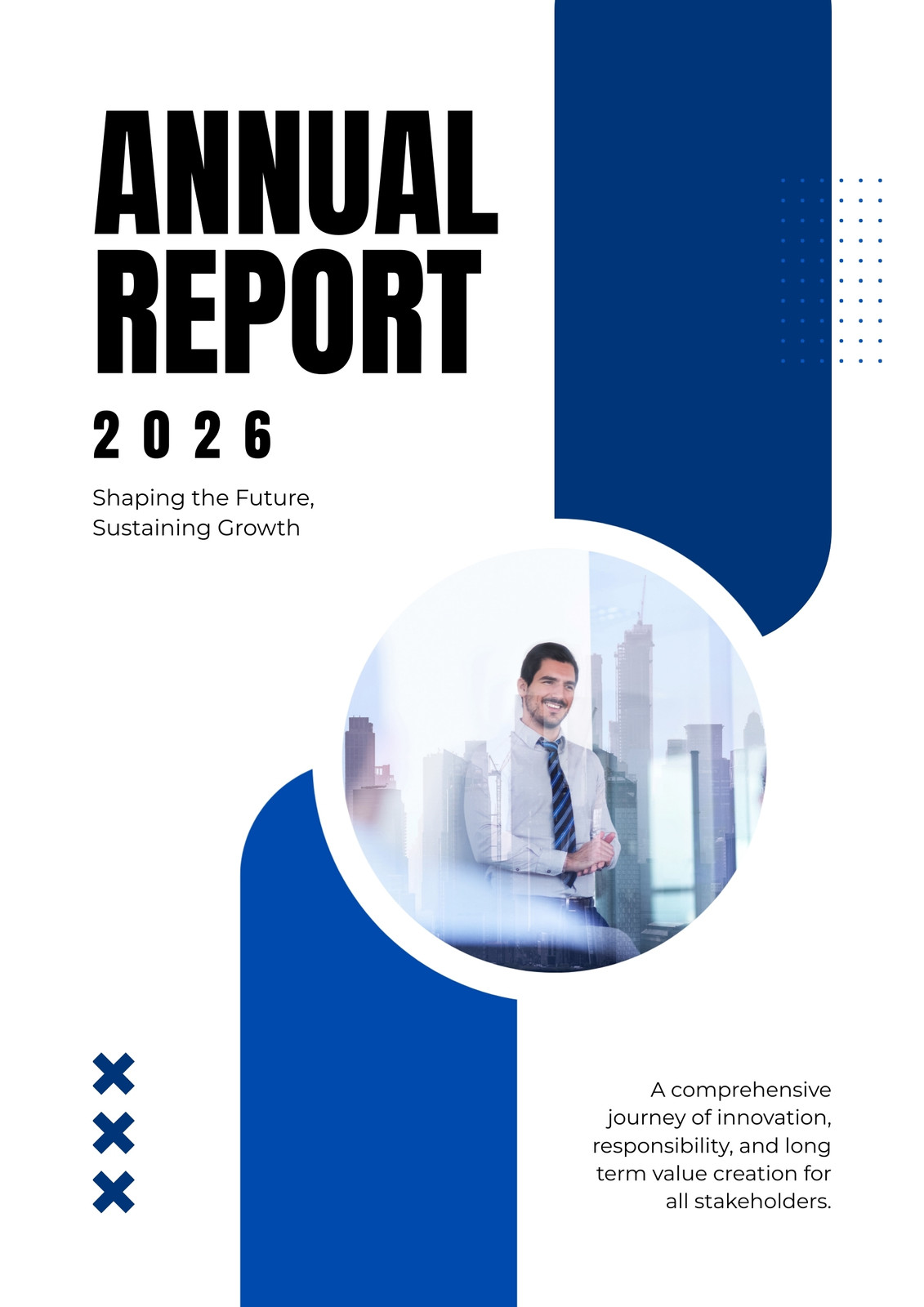 ANNUAL
REPORT

2026

Shaping the Future,
Sustaining Growth

A comprehensive journey of innovation, responsibility, and long term value creation for all stakeholders.